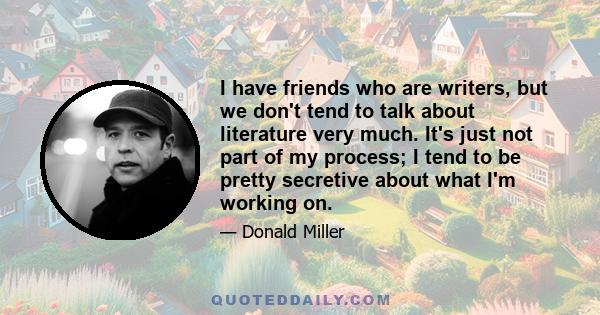 I have friends who are writers, but we don't tend to talk about literature very much. It's just not part of my process; I tend to be pretty secretive about what I'm working on.

— Donald Miller

QUOTEDDAILY.COM